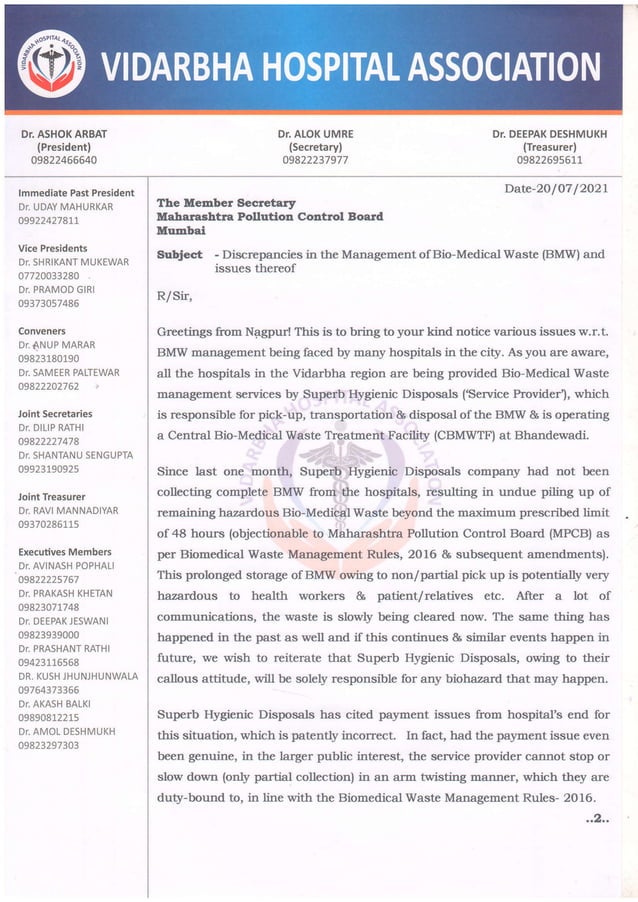 VIDARBHA HOSPITAL ASSOCIATION

VIDARBHA HOSPITAL ASSOCIATION

Dr. ASHOK ARBAT
(President)
09822466640

Dr. ALOK UMRE
(Secretary)
09822237977

Dr. DEEPAK DESHMUKH
(Treasurer)
09822695611

Immediate Past President
Dr. UDAY MAHURKAR
09922427811

Vice Presidents
Dr. SHRIKANT MUKEWAR
07720033280
Dr. PRAMOD GIRI
09373057486

Conveners
Dr. ANUP MARAR
09823180190
Dr. SAMEER PALTEWAR
09822202762

Joint Secretaries
Dr. DILIP RATHI
09822227478
Dr. SHANTANU SENGUPTA
09923190925

Joint Treasurer
Dr. RAVI MANNADIYAR
09370286115

Executives Members
Dr. AVINASH POPHALI
09822225767
Dr. PRAKASH KHETAN
09823071748
Dr. DEEPAK JESWANI
09823939000
Dr. PRASHANT RATHI
09423116568
DR. KUSH JHUNJHUNWALA
09764373366
Dr. AKASH BALKI
09890812215
Dr. AMOL DESHMUKH
09823297303

Date-20/07/2021

The Member Secretary
Maharashtra Pollution Control Board
Mumbai

Subject - Discrepancies in the Management of Bio-Medical Waste (BMW) and issues thereof

R/Sir,

Greetings from Nagpur! This is to bring to your kind notice various issues w.r.t. BMW management being faced by many hospitals in the city. As you are aware, all the hospitals in the Vidarbha region are being provided Bio-Medical Waste management services by Superb Hygienic Disposals ('Service Provider'), which is responsible for pick-up, transportation & disposal of the BMW & is operating a Central Bio-Medical Waste Treatment Facility (CBMWTF) at Bhandewadi.

Since last one month, Superb Hygienic Disposals company had not been collecting complete BMW from the hospitals, resulting in undue piling up of remaining hazardous Bio-Medical Waste beyond the maximum prescribed limit of 48 hours (objectionable to Maharashtra Pollution Control Board (MPCB) as per Biomedical Waste Management Rules, 2016 & subsequent amendments). This prolonged storage of BMW owing to non/partial pick up is potentially very hazardous to health workers & patient/relatives etc. After a lot of communications, the waste is slowly being cleared now. The same thing has happened in the past as well and if this continues & similar events happen in future, we wish to reiterate that Superb Hygienic Disposals, owing to their callous attitude, will be solely responsible for any biohazard that may happen.

Superb Hygienic Disposals has cited payment issues from hospital's end for this situation, which is patently incorrect. In fact, had the payment issue even been genuine, in the larger public interest, the service provider cannot stop or slow down (only partial collection) in an arm twisting manner, which they are duty-bound to, in line with the Biomedical Waste Management Rules- 2016.

..2..